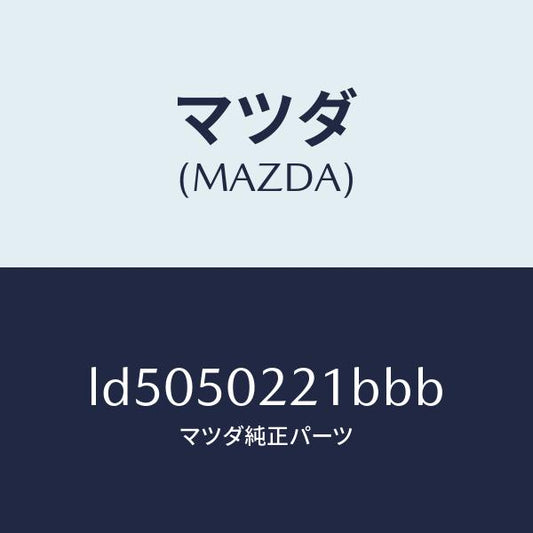 マツダ
(MAZDA)

ld5050221bbb
マツダ純正パーツ